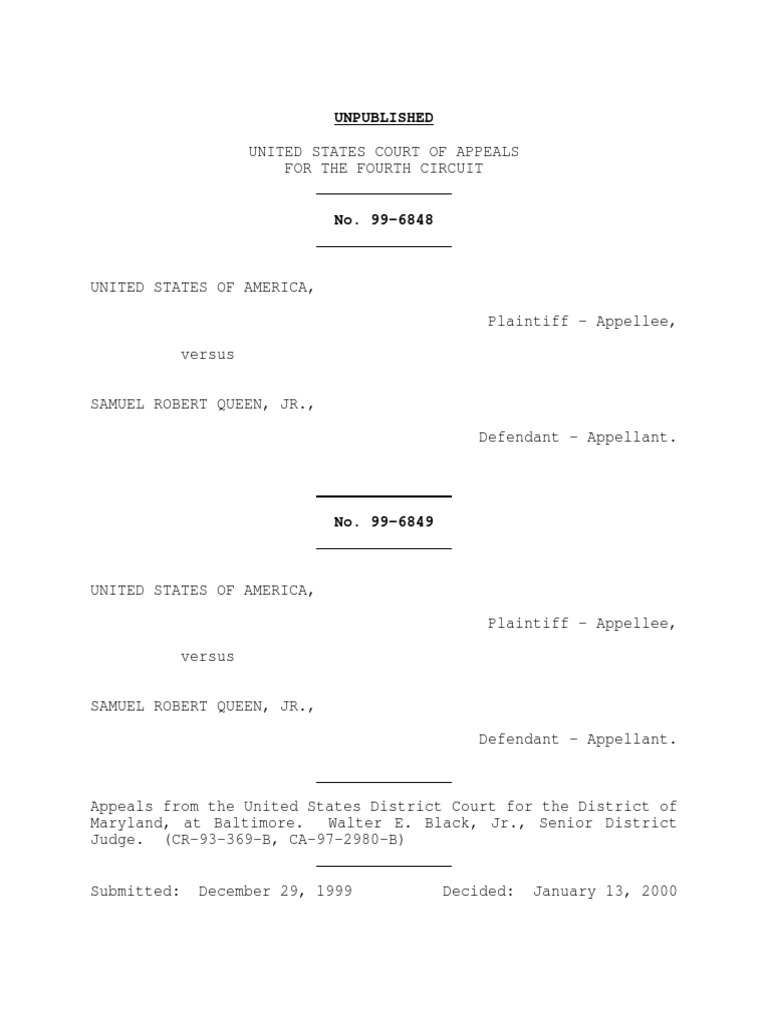 UNPUBLISHED

UNITED STATES COURT OF APPEALS
FOR THE FOURTH CIRCUIT

No. 99-6848

UNITED STATES OF AMERICA,

Plaintiff - Appellee,

versus

SAMUEL ROBERT QUEEN, JR.,

Defendant - Appellant.

No. 99-6849

UNITED STATES OF AMERICA,

Plaintiff - Appellee,

versus

SAMUEL ROBERT QUEEN, JR.,

Defendant - Appellant.

Appeals from the United States District Court for the District of Maryland, at Baltimore. Walter E. Black, Jr., Senior District Judge. (CR-93-369-B, CA-97-2980-B)

Submitted: December 29, 1999 Decided: January 13, 2000